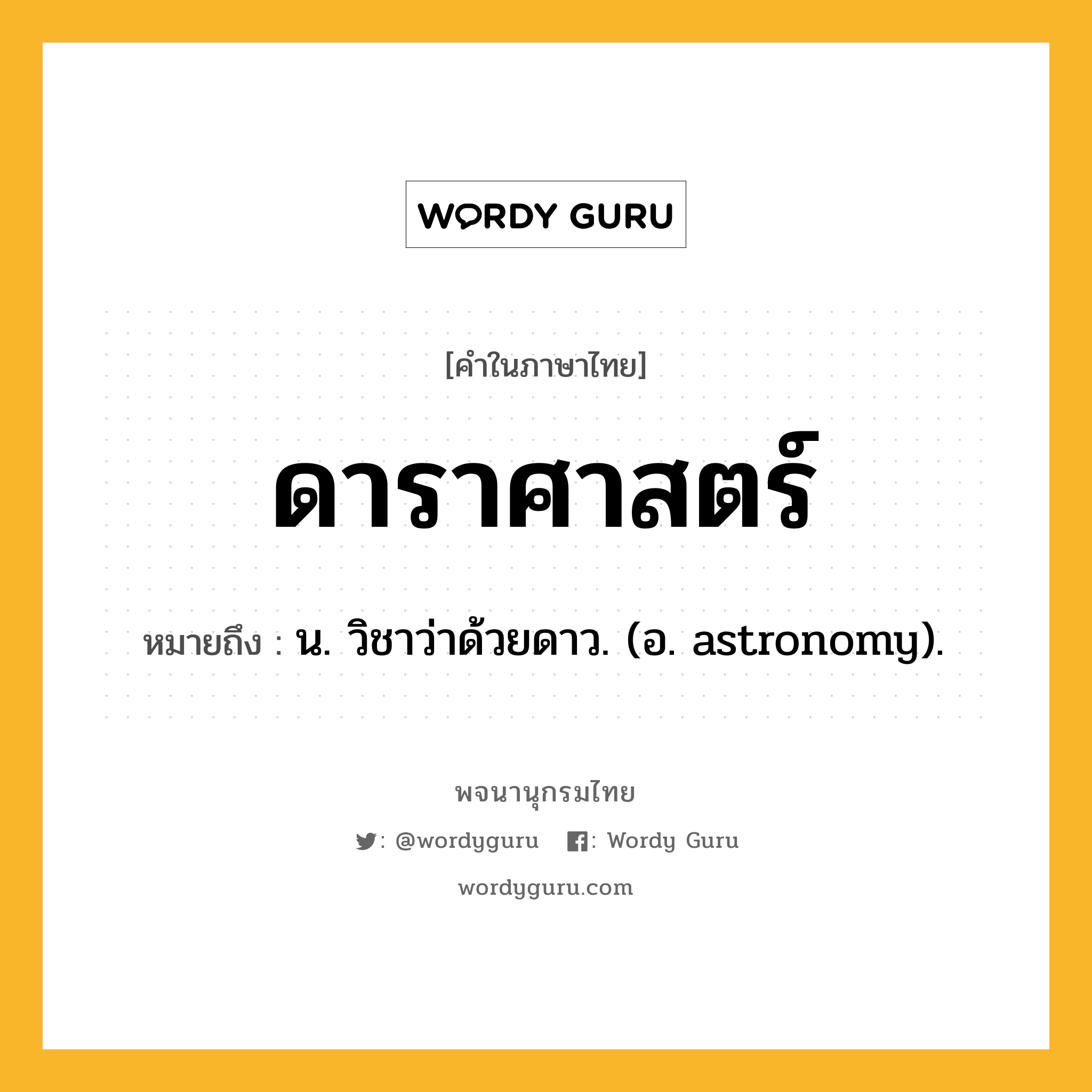 WORDY GURU

[คำในภาษาไทย]

ดาราศาสตร์

หมายถึง : น. วิชาว่าด้วยดาว. (อ. astronomy).

พจนานุกรมไทย

: @wordyguru : Wordy Guru

wordyguru.com